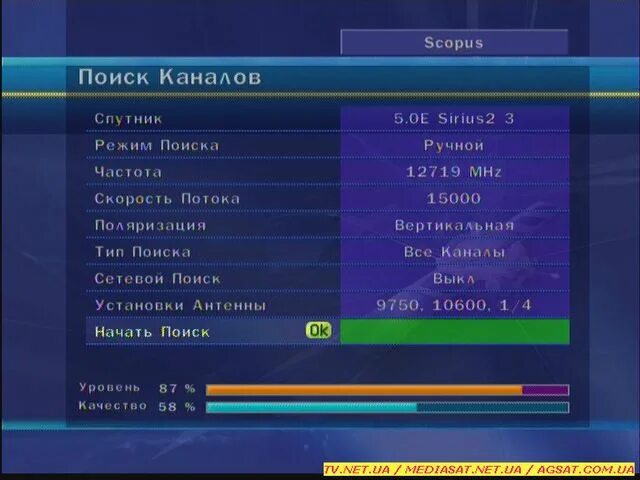 Scopus

Поиск Каналов

| Спутник | 5.0E Sirius2 3 |
|---|---|
| Режим Поиска | Ручной |
| Частота | 12719 MHz |
| Скорость Потока | 15000 |
| Поляризация | Вертикальная |
| Тип Поиска | Все Каналы |
| Сетевой Поиск | Выкл |
| Установки Антенны | 9750, 10600, 1/4 |
| Начать Поиск OK | |

Уровень 87 %
Качество 58 %

TV.NET.UA / MEDIASAT.NET.UA / AGSAT.COM.UA